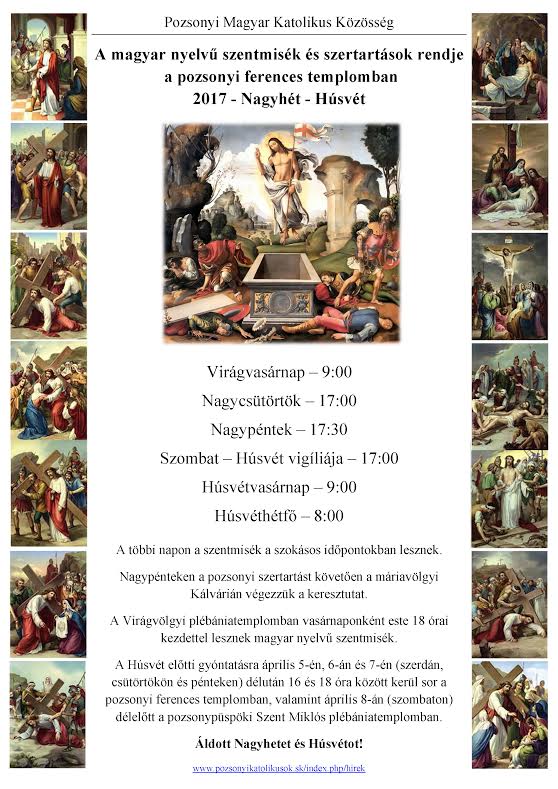 Pozsonyi Magyar Katolikus Közösség

A magyar nyelvű szentmisék és szertartások rendje a pozsonyi ferences templomban
2017 - Nagyhét - Húsvét

Virágvasárnap – 9:00
Nagycsütörtök – 17:00
Nagypéntek – 17:30
Szombat – Húsvét vigíliája – 17:00
Húsvétvasárnap – 9:00
Húsvéthétfő – 8:00

A többi napon a szentmisék a szokásos időpontokban lesznek.

Nagypénteken a pozsonyi szertartást követően a máriavölgyi Kálvárián végezzük a keresztutat.

A Virágvölgyi plébániatemplomban vasárnaponként este 18 órai kezdettel lesznek magyar nyelvű szentmisék.

A Húsvét előtti gyóntatásra április 5-én, 6-án és 7-én (szerdán, csütörtökön és pénteken) délután 16 és 18 óra között kerül sor a pozsonyi ferences templomban, valamint április 8-án (szombaton) délelőtt a pozsonypüspöki Szent Miklós plébániatemplomban.

Áldott Nagyhetet és Húsvétot!

www.pozsonyikatolikusok.sk/index.php/hirek